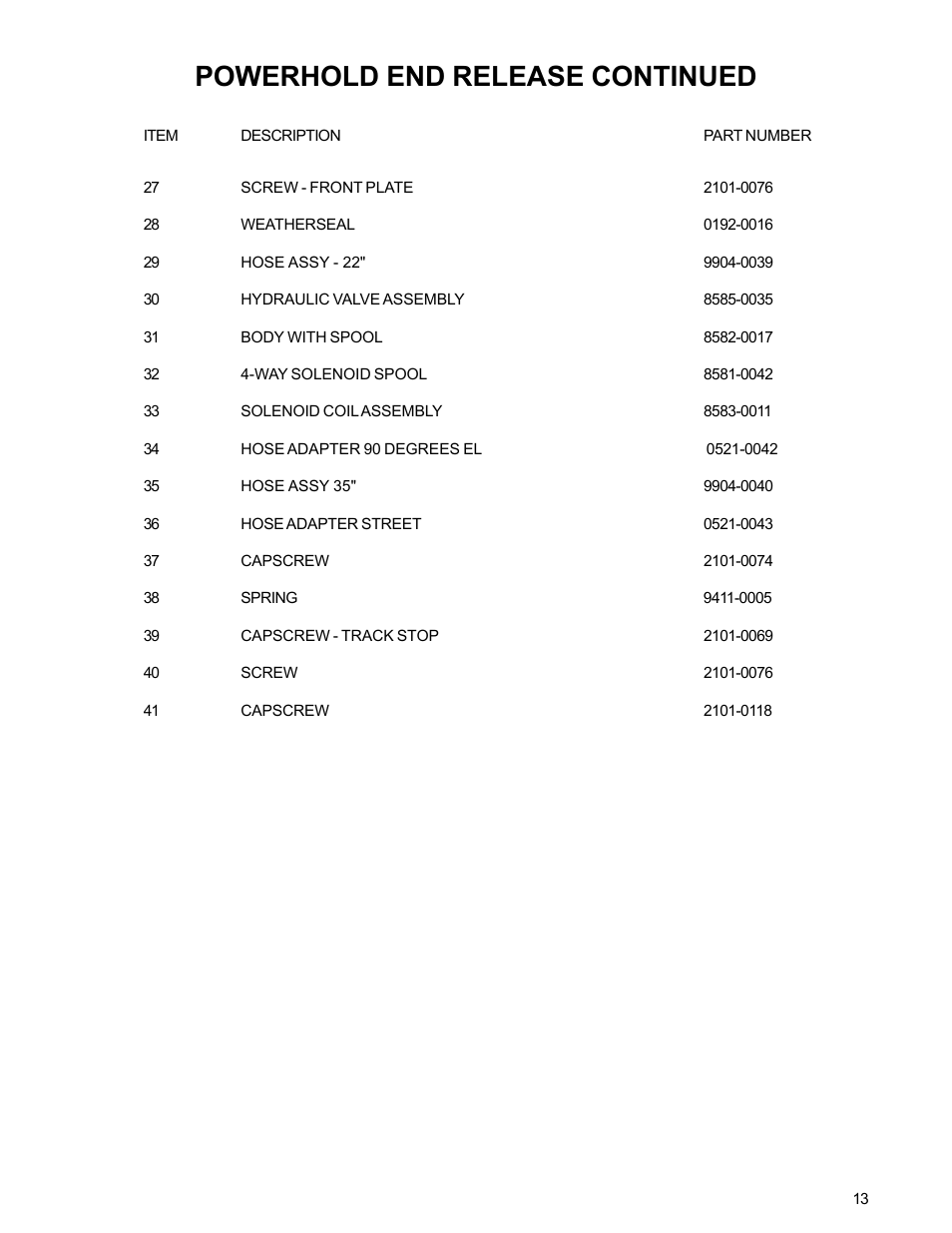 POWERHOLD END RELEASE CONTINUED

| ITEM | DESCRIPTION | PART NUMBER |
|---|---|---|
| 27 | SCREW - FRONT PLATE | 2101-0076 |
| 28 | WEATHERSEAL | 0192-0016 |
| 29 | HOSE ASSY - 22" | 9904-0039 |
| 30 | HYDRAULIC VALVE ASSEMBLY | 8585-0035 |
| 31 | BODY WITH SPOOL | 8582-0017 |
| 32 | 4-WAY SOLENOID SPOOL | 8581-0042 |
| 33 | SOLENOID COIL ASSEMBLY | 8583-0011 |
| 34 | HOSE ADAPTER 90 DEGREES EL | 0521-0042 |
| 35 | HOSE ASSY 35" | 9904-0040 |
| 36 | HOSE ADAPTER STREET | 0521-0043 |
| 37 | CAPSCREW | 2101-0074 |
| 38 | SPRING | 9411-0005 |
| 39 | CAPSCREW - TRACK STOP | 2101-0069 |
| 40 | SCREW | 2101-0076 |
| 41 | CAPSCREW | 2101-0118 |

13